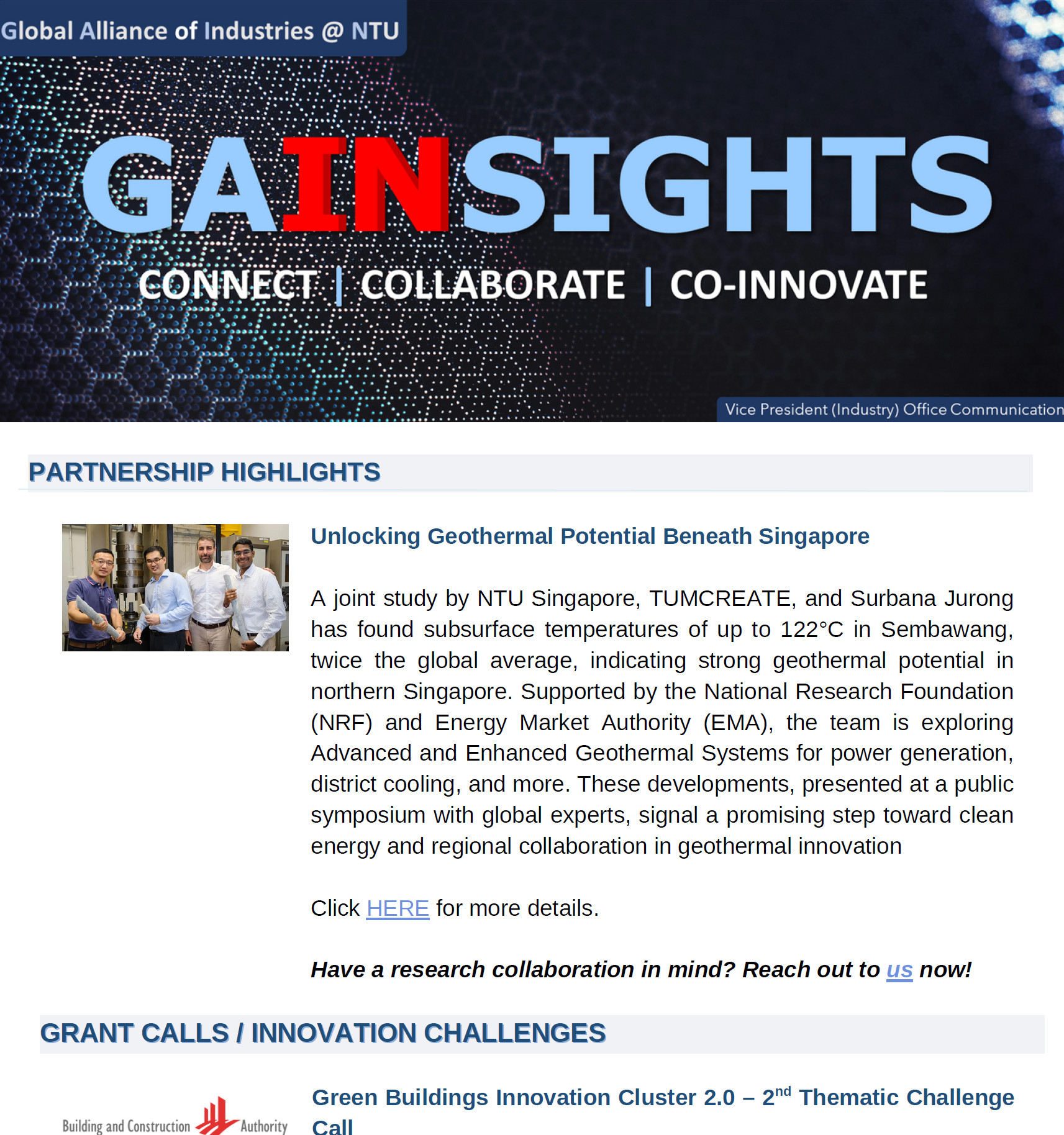 Global Alliance of Industries @ NTU

GAINSIGHTS

CONNECT | COLLABORATE | CO-INNOVATE

Vice President (Industry) Office Communication

PARTNERSHIP HIGHLIGHTS

Unlocking Geothermal Potential Beneath Singapore

A joint study by NTU Singapore, TUMCREATE, and Surbana Jurong has found subsurface temperatures of up to 122°C in Sembawang, twice the global average, indicating strong geothermal potential in northern Singapore. Supported by the National Research Foundation (NRF) and Energy Market Authority (EMA), the team is exploring Advanced and Enhanced Geothermal Systems for power generation, district cooling, and more. These developments, presented at a public symposium with global experts, signal a promising step toward clean energy and regional collaboration in geothermal innovation

Click HERE for more details.

Have a research collaboration in mind? Reach out to us now!

GRANT CALLS / INNOVATION CHALLENGES

Building and Construction Authority

Green Buildings Innovation Cluster 2.0 – 2$^{nd}$ Thematic Challenge Call